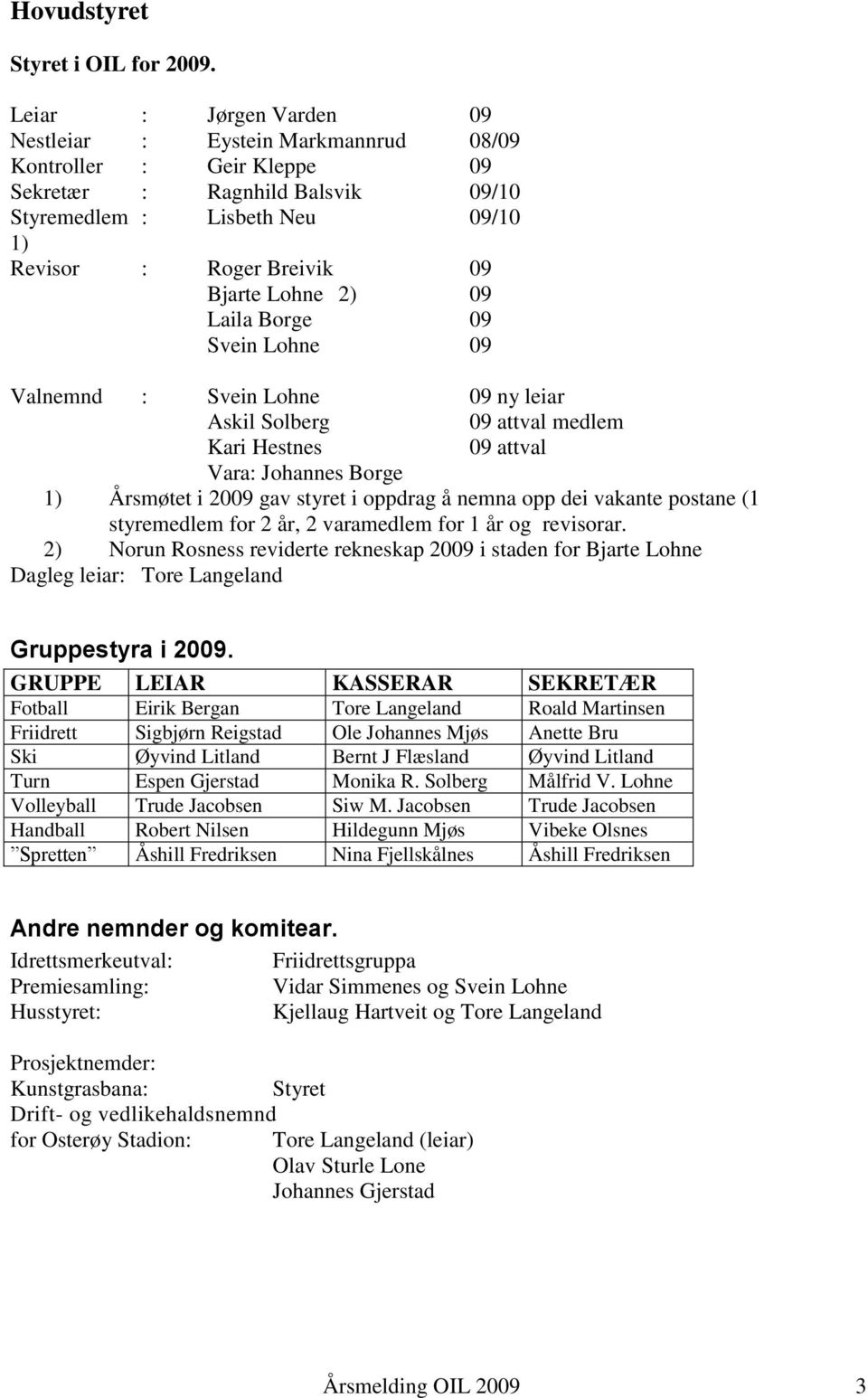 Hovudstyret

Styret i OIL for 2009.

Leiar : Jørgen Varden 09
Nestleiar : Eystein Markmannrud 08/09
Kontroller : Geir Kleppe 09
Sekretær : Ragnhild Balsvik 09/10
Styremedlem : Lisbeth Neu 09/10
1)
Revisor : Roger Breivik 09
Bjarte Lohne 2) 09
Laila Borge 09
Svein Lohne 09

Valnemnd : Svein Lohne 09 ny leiar
Askil Solberg 09 attval medlem
Kari Hestnes 09 attval
Vara: Johannes Borge
1) Årsmøtet i 2009 gav styret i oppdrag å nemna opp dei vakante postane (1 styremedlem for 2 år, 2 varamedlem for 1 år og revisorar.
2) Norun Rosness reviderte rekneskap 2009 i staden for Bjarte Lohne
Dagleg leiar: Tore Langeland

Gruppestyra i 2009.

| GRUPPE | LEIAR | KASSERAR | SEKRETÆR |
|---|---|---|---|
| Fotball | Eirik Bergan | Tore Langeland | Roald Martinsen |
| Friidrett | Sigbjørn Reigstad | Ole Johannes Mjøs | Anette Bru |
| Ski | Øyvind Litland | Bernt J Flæsland | Øyvind Litland |
| Turn | Espen Gjerstad | Monika R. Solberg | Målfrid V. Lohne |
| Volleyball | Trude Jacobsen | Siw M. Jacobsen | Trude Jacobsen |
| Handball | Robert Nilsen | Hildegunn Mjøs | Vibeke Olsnes |
| ”Spretten” | Åshill Fredriksen | Nina Fjellskålnes | Åshill Fredriksen |

Andre nemnder og komitear.

Idrettsmerkeutval: Friidrettsgruppa
Premiesamling: Vidar Simmenes og Svein Lohne
Husstyret: Kjellaug Hartveit og Tore Langeland

Prosjektnemder:
Kunstgrasbana: Styret
Drift- og vedlikehaldsnemnd
for Osterøy Stadion: Tore Langeland (leiar)
Olav Sturle Lone
Johannes Gjerstad

Årsmelding OIL 2009 3